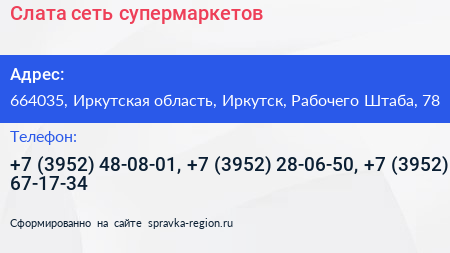 Слата сеть супермаркетов

Адрес:

664035, Иркутская область, Иркутск, Рабочего Штаба, 78

Телефон:

+7 (3952) 48-08-01, +7 (3952) 28-06-50, +7 (3952) 67-17-34

Сформированно на сайте spravka-region.ru